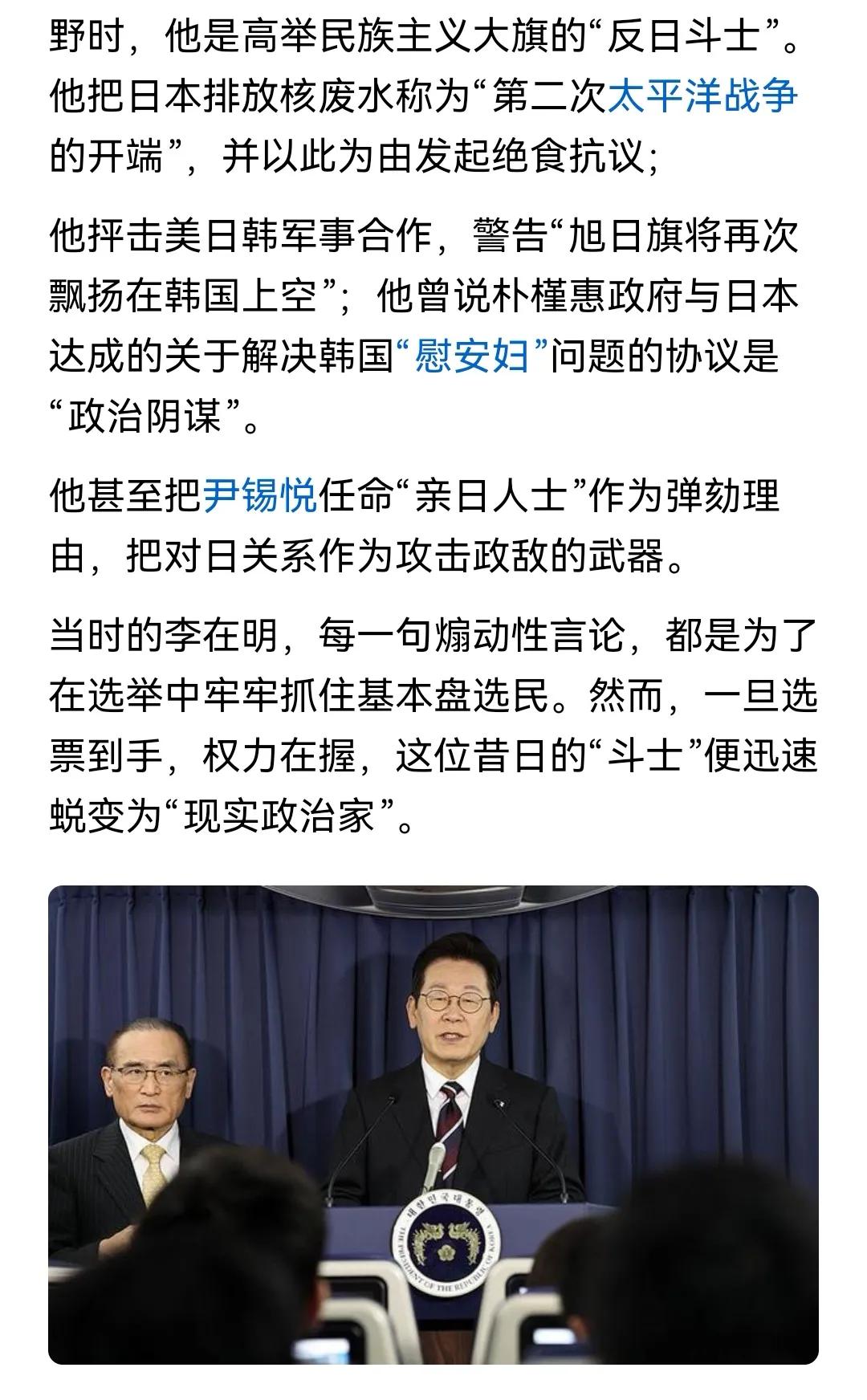 野时，他是高举民族主义大旗的“反日斗士”。他把日本排放核废水称为“第二次太平洋战争的开端”，并以此为由发起绝食抗议；

他抨击美日韩军事合作，警告“旭日旗将再次飘扬在韩国上空”；他曾说朴槿惠政府与日本达成的关于解决韩国“慰安妇”问题的协议是“政治阴谋”。

他甚至把尹锡悦任命“亲日人士”作为弹劾理由，把对日关系作为攻击政敌的武器。

当时的李在明，每一句煽动性言论，都是为了在选举中牢牢抓住基本盘选民。然而，一旦选票到手，权力在握，这位昔日的“斗士”便迅速蜕变为“现实政治家”。

대한민국 대통령
THE PRESIDENT OF THE REPUBLIC OF KOREA